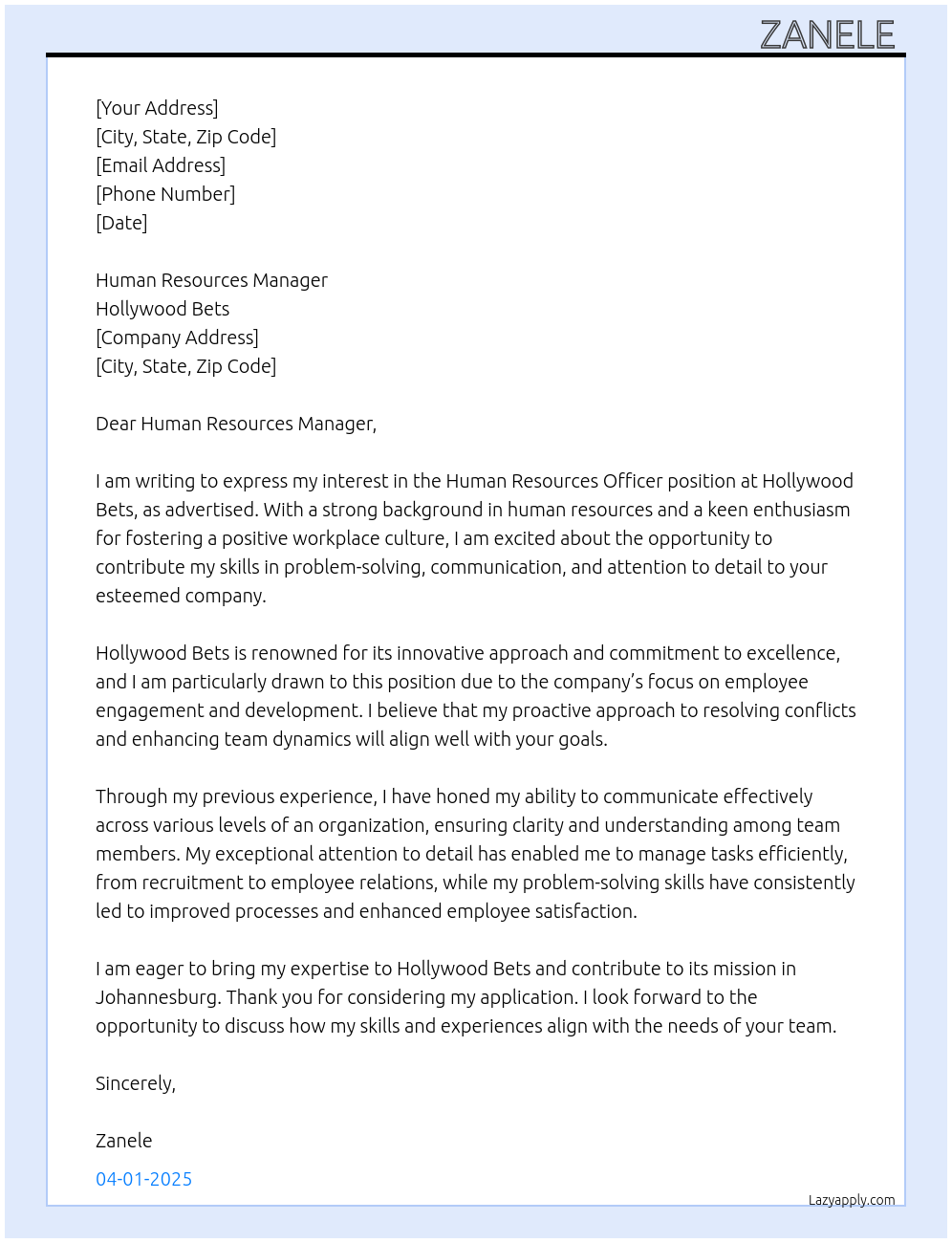 ZANELE

[Your Address]
[City, State, Zip Code]
[Email Address]
[Phone Number]
[Date]

Human Resources Manager
Hollywood Bets
[Company Address]
[City, State, Zip Code]

Dear Human Resources Manager,

I am writing to express my interest in the Human Resources Officer position at Hollywood Bets, as advertised. With a strong background in human resources and a keen enthusiasm for fostering a positive workplace culture, I am excited about the opportunity to contribute my skills in problem-solving, communication, and attention to detail to your esteemed company.

Hollywood Bets is renowned for its innovative approach and commitment to excellence, and I am particularly drawn to this position due to the company's focus on employee engagement and development. I believe that my proactive approach to resolving conflicts and enhancing team dynamics will align well with your goals.

Through my previous experience, I have honed my ability to communicate effectively across various levels of an organization, ensuring clarity and understanding among team members. My exceptional attention to detail has enabled me to manage tasks efficiently, from recruitment to employee relations, while my problem-solving skills have consistently led to improved processes and enhanced employee satisfaction.

I am eager to bring my expertise to Hollywood Bets and contribute to its mission in Johannesburg. Thank you for considering my application. I look forward to the opportunity to discuss how my skills and experiences align with the needs of your team.

Sincerely,

Zanele

04-01-2025

Lazyapply.com